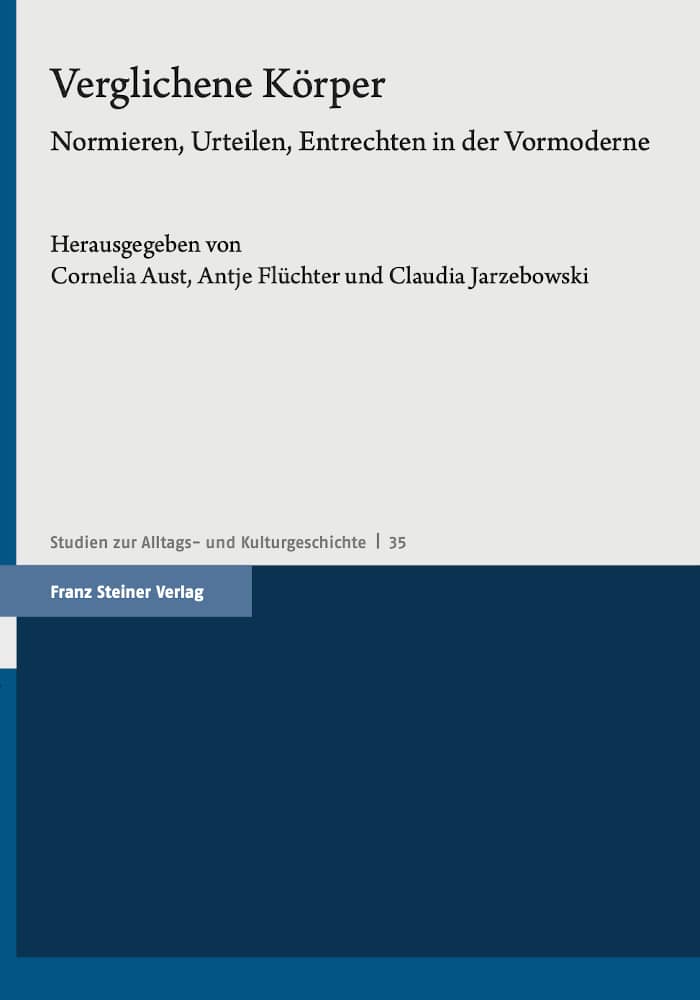 Verglichene Körper

Normieren, Urteilen, Entrechten in der Vormoderne

Herausgegeben von
Cornelia Aust, Antje Flüchter und Claudia Jarzebowski

Studien zur Alltags- und Kulturgeschichte | 35

Franz Steiner Verlag